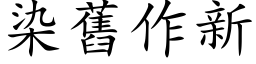 染舊作新